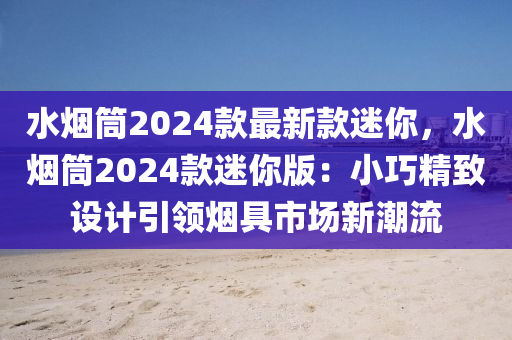 水烟筒2024款最新款迷你，水烟筒2024款迷你版：小巧精致设计引领烟具市场新潮流